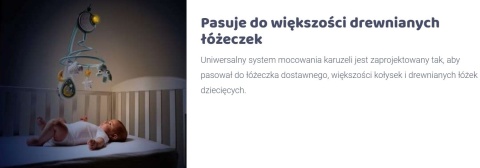 Pasuje do większości drewnianych łóżeczek

Uniwersalny system mocowania karuzeli jest zaprojektowany tak, aby pasował do łóżeczka dostawnego, większości kołysek i drewnianych łóżek dziecięcych.